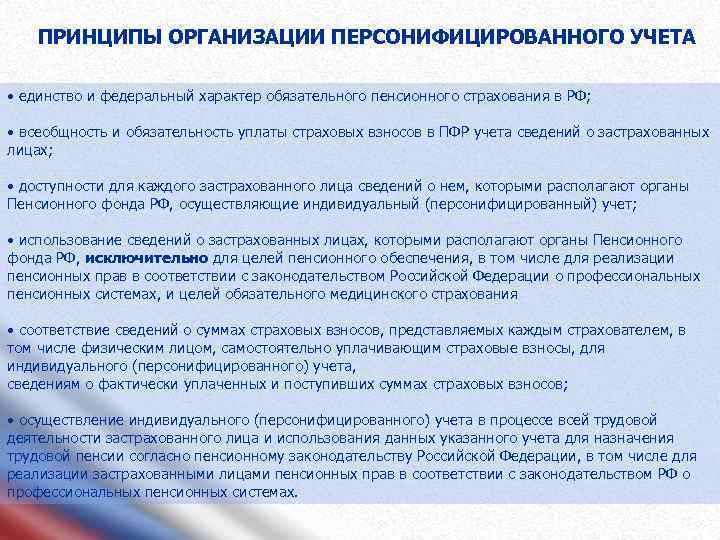 ПРИНЦИПЫ ОРГАНИЗАЦИИ ПЕРСОНИФИЦИРОВАННОГО УЧЕТА

• единство и федеральный характер обязательного пенсионного страхования в РФ;

• всеобщность и обязательность уплаты страховых взносов в ПФР учета сведений о застрахованных лицах;

• доступности для каждого застрахованного лица сведений о нем, которыми располагают органы Пенсионного фонда РФ, осуществляющие индивидуальный (персонифицированный) учет;

• использование сведений о застрахованных лицах, которыми располагают органы Пенсионного фонда РФ, исключительно для целей пенсионного обеспечения, в том числе для реализации пенсионных прав в соответствии с законодательством Российской Федерации о профессиональных пенсионных системах, и целей обязательного медицинского страхования

• соответствие сведений о суммах страховых взносов, представляемых каждым страхователем, в том числе физическим лицом, самостоятельно уплачивающим страховые взносы, для индивидуального (персонифицированного) учета,
сведениям о фактически уплаченных и поступивших суммах страховых взносов;

• осуществление индивидуального (персонифицированного) учета в процессе всей трудовой деятельности застрахованного лица и использования данных указанного учета для назначения трудовой пенсии согласно пенсионному законодательству Российской Федерации, в том числе для реализации застрахованными лицами пенсионных прав в соответствии с законодательством РФ о профессиональных пенсионных системах.